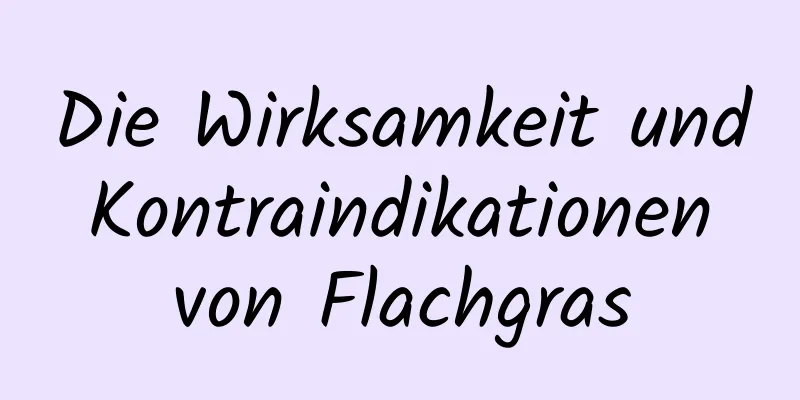 Die Wirksamkeit und Kontraindikationen von Flachgras